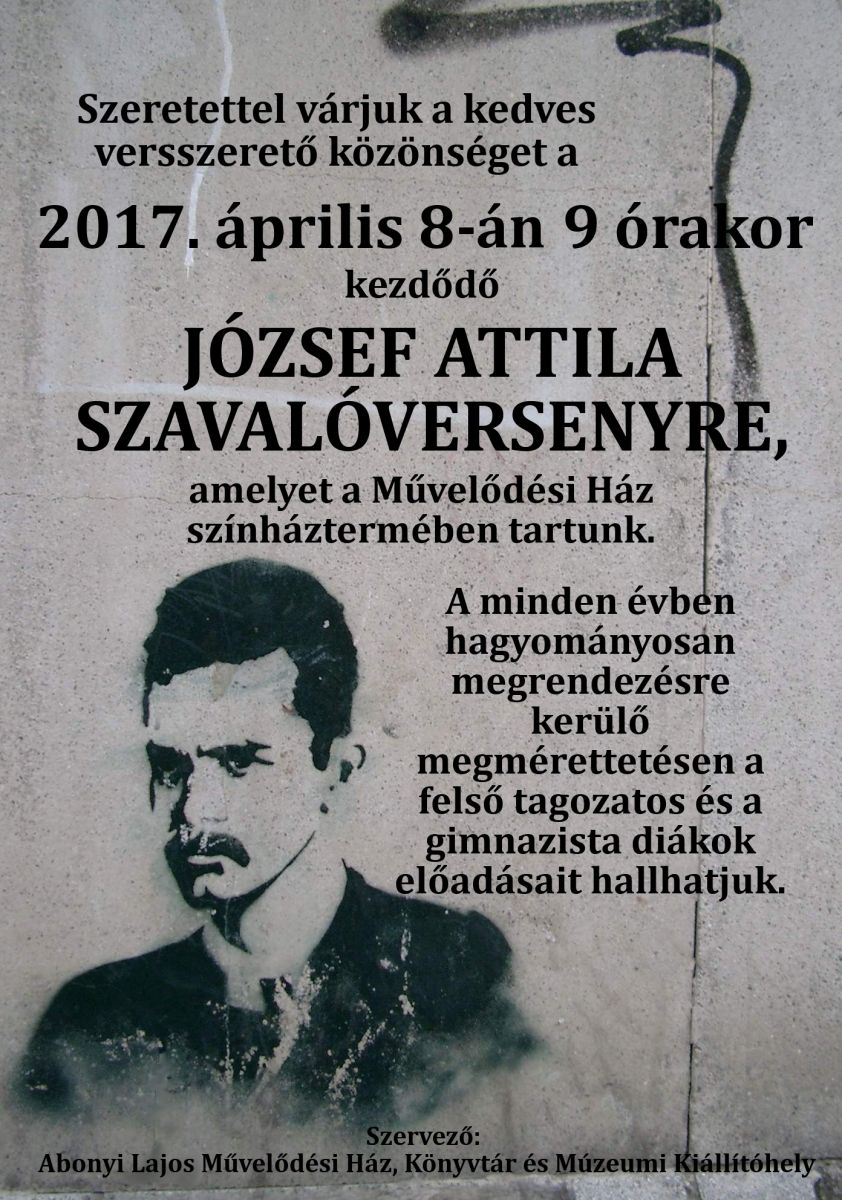 Szeretettel várjuk a kedves versszerető közönséget a

2017. április 8-án 9 órakor

kezdődő

JÓZSEF ATTILA SZAVALÓVERSENYRE,

amelyet a Művelődési Ház színháztermében tartunk.

A minden évben hagyományosan megrendezésre kerülő megmérettetésen a felső tagozatos és a gimnazista diákok előadásait hallhatjuk.

Szervező:
Abonyi Lajos Művelődési Ház, Könyvtár és Múzeumi Kiállítóhely